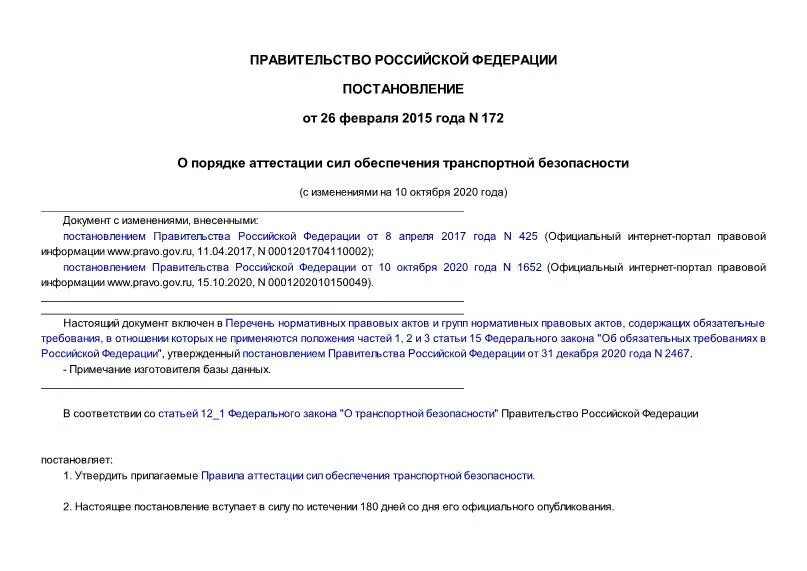 ПРАВИТЕЛЬСТВО РОССИЙСКОЙ ФЕДЕРАЦИИ

ПОСТАНОВЛЕНИЕ

от 26 февраля 2015 года N 172

О порядке аттестации сил обеспечения транспортной безопасности

(с изменениями на 10 октября 2020 года)

Документ с изменениями, внесенными:

постановлением Правительства Российской Федерации от 8 апреля 2017 года N 425 (Официальный интернет-портал правовой информации www.pravo.gov.ru, 11.04.2017, N 0001201704110002);

постановлением Правительства Российской Федерации от 10 октября 2020 года N 1652 (Официальный интернет-портал правовой информации www.pravo.gov.ru, 15.10.2020, N 0001202010150049).

Настоящий документ включен в Перечень нормативных правовых актов и групп нормативных правовых актов, содержащих обязательные требования, в отношении которых не применяются положения частей 1, 2 и 3 статьи 15 Федерального закона "Об обязательных требованиях в Российской Федерации", утвержденный постановлением Правительства Российской Федерации от 31 декабря 2020 года N 2467.

- Примечание изготовителя базы данных.

В соответствии со статьей 12_1 Федерального закона "О транспортной безопасности" Правительство Российской Федерации

постановляет:

1. Утвердить прилагаемые Правила аттестации сил обеспечения транспортной безопасности.

2. Настоящее постановление вступает в силу по истечении 180 дней со дня его официального опубликования.